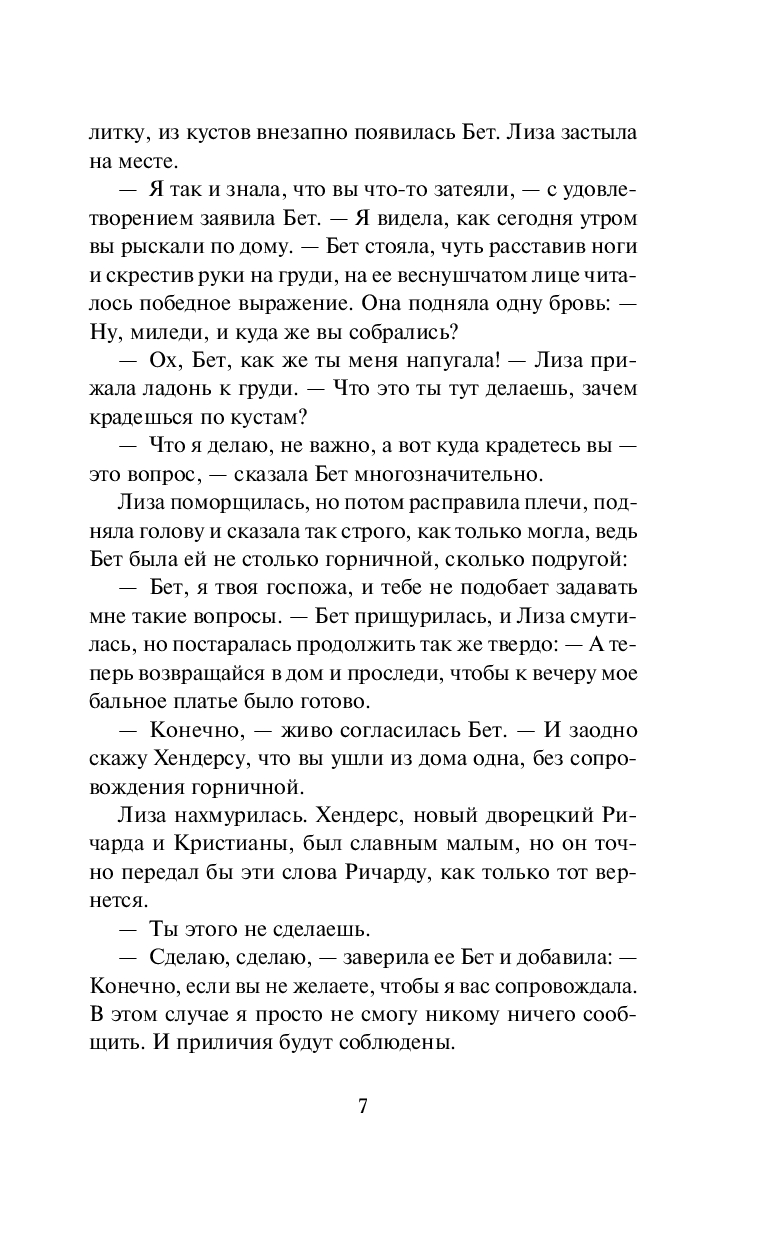 литку, из кустов внезапно появилась Бет. Лиза застыла на месте.

— Я так и знала, что вы что-то затеяли, — с удовлетворением заявила Бет. — Я видела, как сегодня утром вы рыскали по дому. — Бет стояла, чуть расставив ноги и скрестив руки на груди, на ее веснушчатом лице читалось победное выражение. Она подняла одну бровь: — Ну, миледи, и куда же вы собрались?

— Ох, Бет, как же ты меня напугала! — Лиза прижала ладонь к груди. — Что это ты тут делаешь, зачем крадешься по кустам?

— Что я делаю, не важно, а вот куда крадетесь вы — это вопрос, — сказала Бет многозначительно.

Лиза поморщилась, но потом расправила плечи, подняла голову и сказала так строго, как только могла, ведь Бет была ей не столько горничной, сколько подругой:

— Бет, я твоя госпожа, и тебе не подобает задавать мне такие вопросы. — Бет прищурилась, и Лиза смутилась, но постаралась продолжить так же твердо: — А теперь возвращайся в дом и проследи, чтобы к вечеру мое бальное платье было готово.

— Конечно, — живо согласилась Бет. — И заодно скажу Хендерсу, что вы ушли из дома одна, без сопровождения горничной.

Лиза нахмурилась. Хендерс, новый дворецкий Ричарда и Кристианы, был славным малым, но он точно передал бы эти слова Ричарду, как только тот вернется.

— Ты этого не сделаешь.

— Сделаю, сделаю, — заверила ее Бет и добавила: — Конечно, если вы не желаете, чтобы я вас сопровождала. В этом случае я просто не смогу никому ничего сообщить. И приличия будут соблюдены.

7